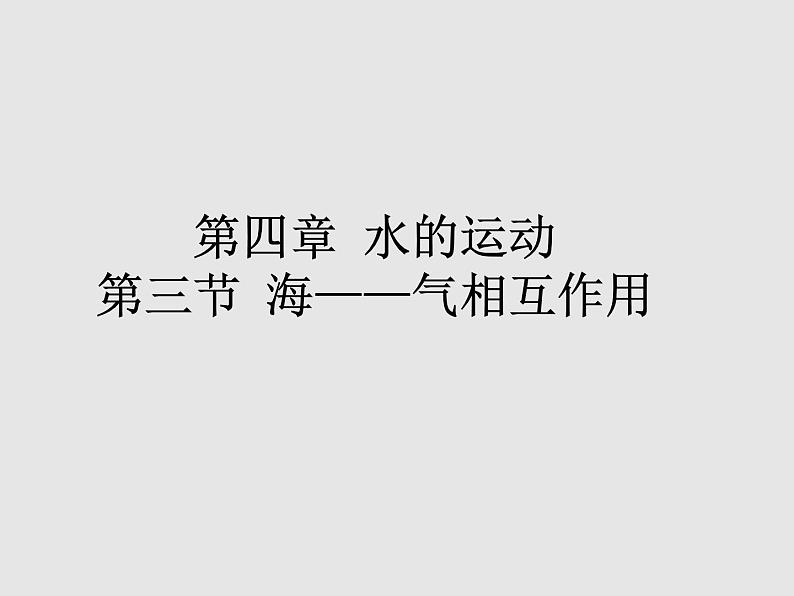 第四章 水的运动
第三节 海——气相互作用